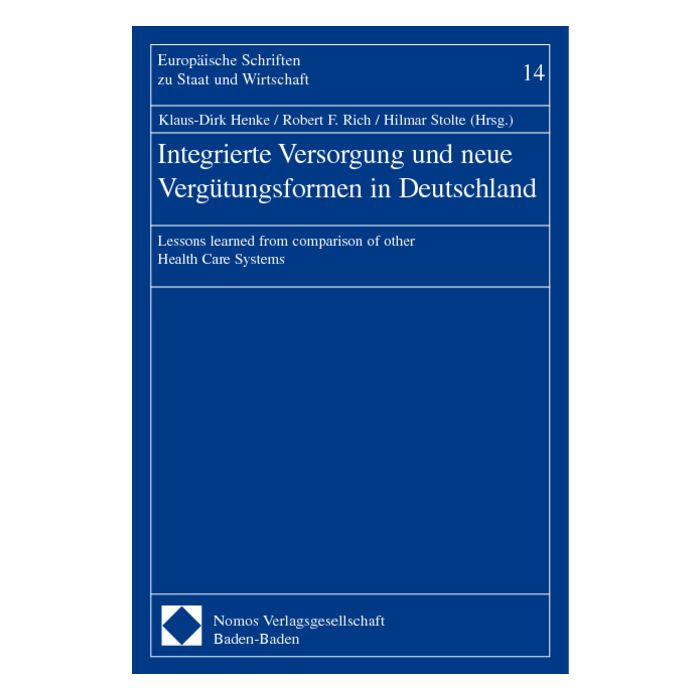 Europäische Schriften
zu Staat und Wirtschaft

14

Klaus-Dirk Henke / Robert F. Rich / Hilmar Stolte (Hrsg.)

Integrierte Versorgung und neue Vergütungsformen in Deutschland

Lessons learned from comparison of other Health Care Systems

Nomos Verlagsgesellschaft
Baden-Baden